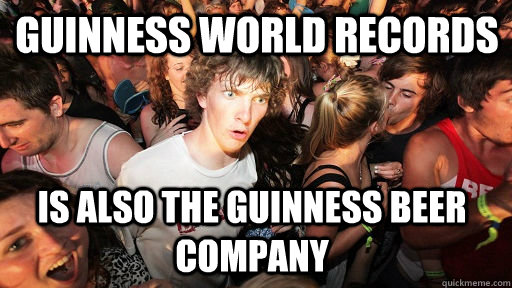 GUINNESS WORLD RECORDS

IS ALSO THE GUINNESS BEER COMPANY

quickmeme.com